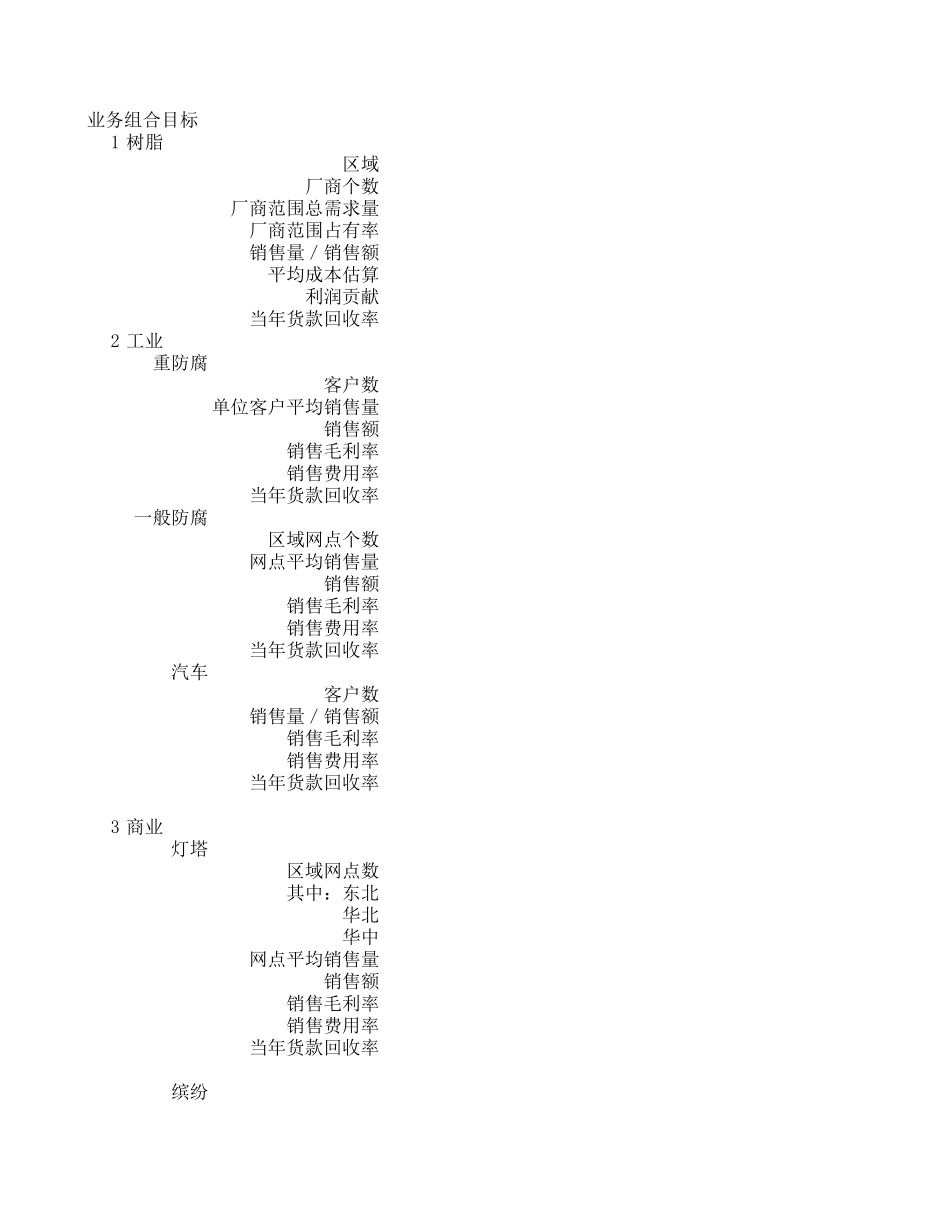 业务组合目标
1 树脂
区域
厂商个数
厂商范围总需求量
厂商范围占有率
销售量 / 销售额
平均成本估算
利润贡献
当年货款回收率
2 工业
重防腐
客户数
单位客户平均销售量
销售额
销售毛利率
销售费用率
当年货款回收率
一般防腐
区域网点个数
网点平均销售量
销售额
销售毛利率
销售费用率
当年货款回收率
汽车
客户数
销售量 / 销售额
销售毛利率
销售费用率
当年货款回收率

3 商业
灯塔
区域网点数
其中：东北
华北
华中
网点平均销售量
销售额
销售毛利率
销售费用率
当年货款回收率

缤纷